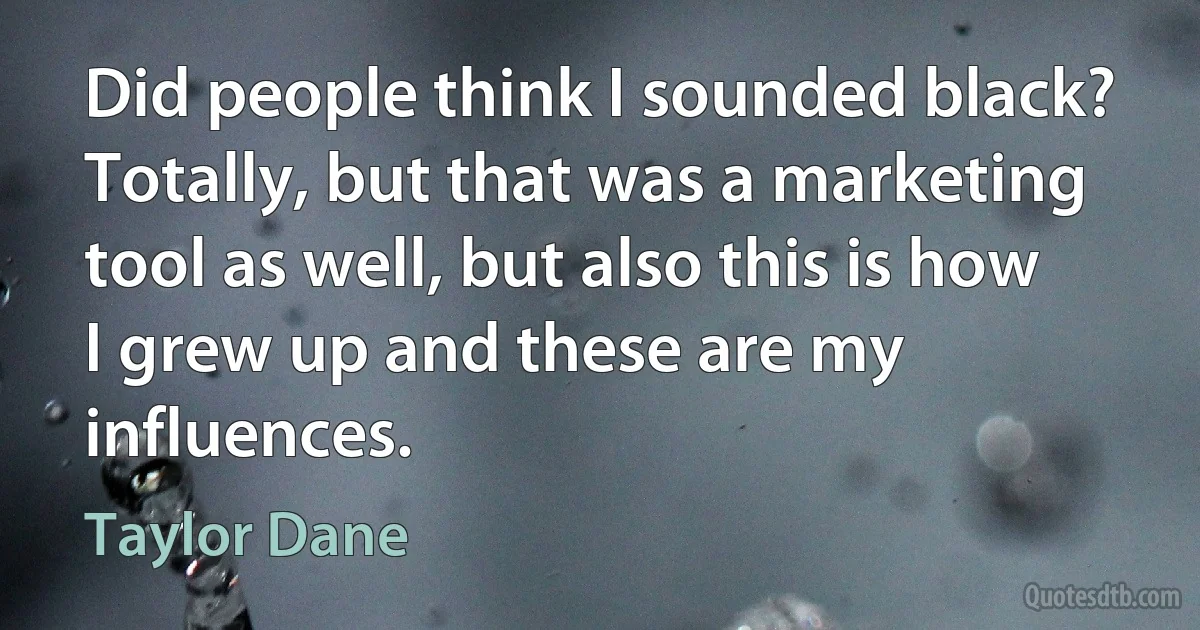 Did people think I sounded black? Totally, but that was a marketing tool as well, but also this is how I grew up and these are my influences.

Taylor Dane

Quotesdtb.com